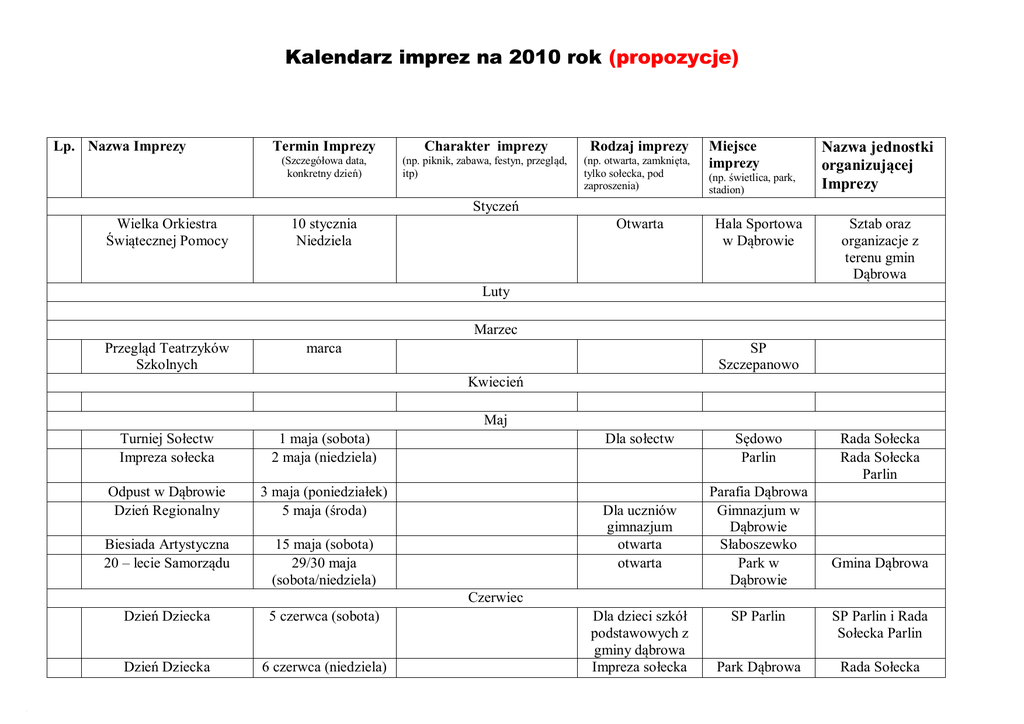 Kalendarz imprez na 2010 rok (propozycje)

| Lp. | Nazwa Imprezy | Termin Imprezy (Szczegółowa data, konkretny dzień) | Charakter imprezy (np. piknik, zabawa, festyn, przegląd, itp) | Rodzaj imprezy (np. otwarta, zamknięta, tylko sołecka, pod zaproszenia) | Miejsce imprezy (np. świetlica, park, stadion) | Nazwa jednostki organizującej Imprezy |
|---|---|---|---|---|---|---|
| Styczeń | | | | | | |
| | Wielka Orkiestra Świątecznej Pomocy | 10 stycznia Niedziela | | Otwarta | Hala Sportowa w Dąbrowie | Sztab oraz organizacje z terenu gmin Dąbrowa |
| Luty | | | | | | |
| | | | | | | |
| Marzec | | | | | | |
| | Przegląd Teatrzyków Szkolnych | marca | | | SP Szczepanowo | |
| Kwiecień | | | | | | |
| | | | | | | |
| Maj | | | | | | |
| | Turniej Sołectw | 1 maja (sobota) | | Dla sołectw | Sędowo | Rada Sołecka |
| | Impreza sołecka | 2 maja (niedziela) | | | Parlin | Rada Sołecka Parlin |
| | Odpust w Dąbrowie | 3 maja (poniedziałek) | | | Parafia Dąbrowa | |
| | Dzień Regionalny | 5 maja (środa) | | Dla uczniów gimnazjum | Gimnazjum w Dąbrowie | |
| | Biesiada Artystyczna | 15 maja (sobota) | | otwarta | Słaboszewko | |
| | 20 – lecie Samorządu | 29/30 maja (sobota/niedziela) | | otwarta | Park w Dąbrowie | Gmina Dąbrowa |
| Czerwiec | | | | | | |
| | Dzień Dziecka | 5 czerwca (sobota) | | Dla dzieci szkół podstawowych z gminy dąbrowa | SP Parlin | SP Parlin i Rada Sołecka Parlin |
| | Dzień Dziecka | 6 czerwca (niedziela) | | Impreza sołecka | Park Dąbrowa | Rada Sołecka |